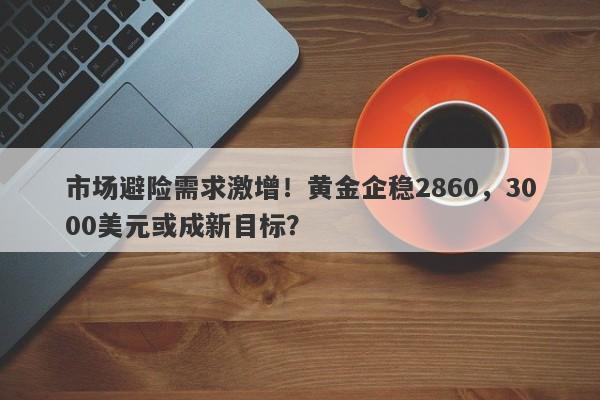 市场避险需求激增！黄金企稳2860，3000美元或成新目标?